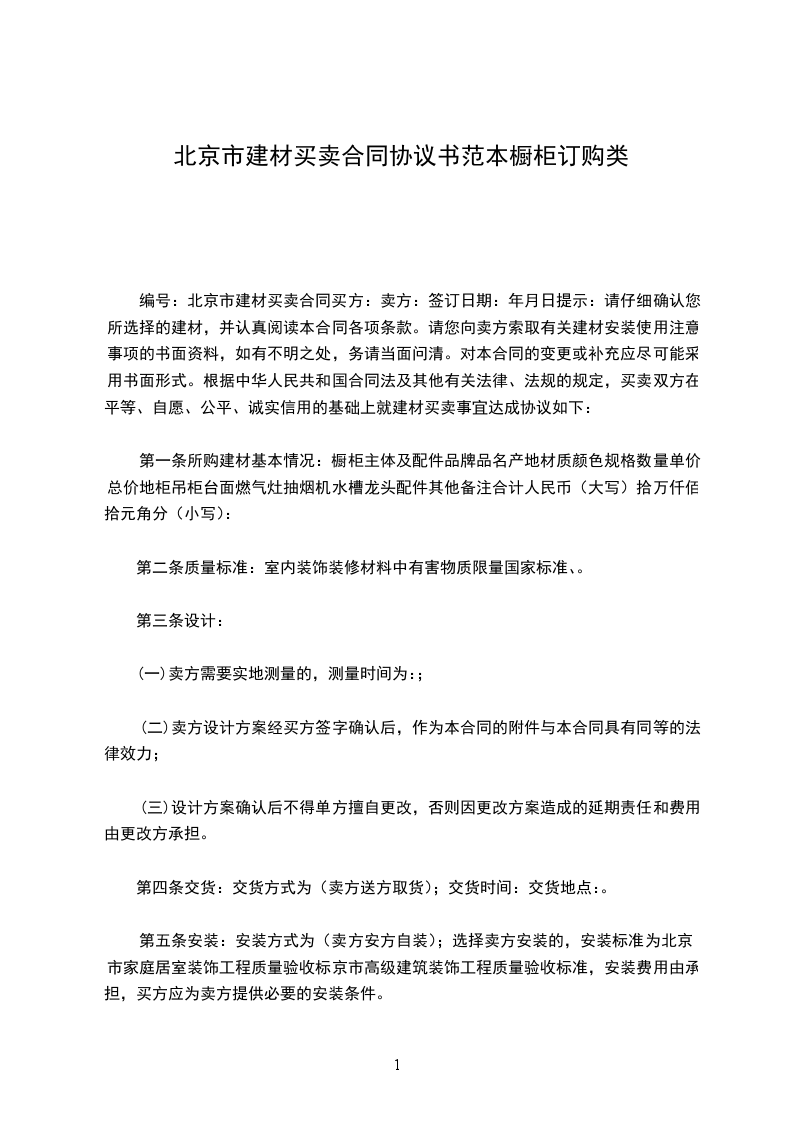 北京市建材买卖合同协议书范本橱柜订购类

编号：北京市建材买卖合同买方：卖方：签订日期：年月日提示：请仔细确认您所选择的建材，并认真阅读本合同各项条款。请您向卖方索取有关建材安装使用注意事项的书面资料，如有不明之处，务请当面问清。对本合同的变更或补充应尽可能采用书面形式。根据中华人民共和国合同法及其他有关法律、法规的规定，买卖双方在平等、自愿、公平、诚实信用的基础上就建材买卖事宜达成协议如下：

第一条所购建材基本情况：橱柜主体及配件品牌品名产地材质颜色规格数量单价总价地柜吊柜台面燃气灶抽烟机水槽龙头配件其他备注合计人民币（大写）拾万仟佰拾元角分（小写）：

第二条质量标准：室内装饰装修材料中有害物质限量国家标准、。

第三条设计：

(一)卖方需要实地测量的，测量时间为：；

(二)卖方设计方案经买方签字确认后，作为本合同的附件与本合同具有同等的法律效力；

(三)设计方案确认后不得单方擅自更改，否则因更改方案造成的延期责任和费用由更改方承担。

第四条交货：交货方式为（卖方送方取货）；交货时间：交货地点：。

第五条安装：安装方式为（卖方安方自装）；选择卖方安装的，安装标准为北京市家庭居室装饰工程质量验收标京市高级建筑装饰工程质量验收标准，安装费用由承担，买方应为卖方提供必要的安装条件。

1